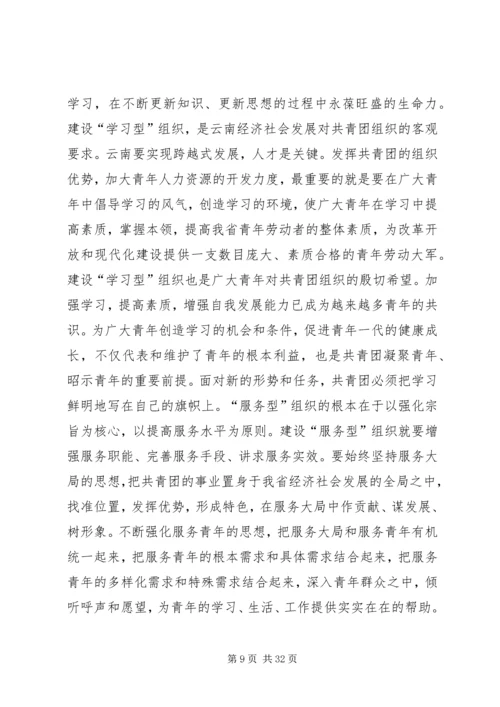 学习，在不断更新知识、更新思想的过程中永葆旺盛的生命力。建设“学习型”组织，是云南经济社会发展对共青团组织的客观要求。云南要实现跨越式发展，人才是关键。发挥共青团的组织优势，加大青年人力资源的开发力度，最重要的就是要在广大青年中倡导学习的风气，创造学习的环境，使广大青年在学习中提高素质，掌握本领，提高我省青年劳动者的整体素质，为改革开放和现代化建设提供一支数目庞大、素质合格的青年劳动大军。建设“学习型”组织也是广大青年对共青团组织的殷切希望。加强学习，提高素质，增强自我发展能力已成为越来越多青年的共识。为广大青年创造学习的机会和条件，促进青年一代的健康成长，不仅代表和维护了青年的根本利益，也是共青团凝聚青年、昭示青年的重要前提。面对新的形势和任务，共青团必须把学习鲜明地写在自己的旗帜上。“服务型”组织的根本在于以强化宗旨为核心，以提高服务水平为原则。建设“服务型”组织就要增强服务职能、完善服务手段、讲求服务实效。要始终坚持服务大局的思想，把共青团的事业置身于我省经济社会发展的全局之中，找准位置，发挥优势，形成特色，在服务大局中作贡献、谋发展、树形象。不断强化服务青年的思想，把服务大局和服务青年有机统一起来，把服务青年的根本需求和具体需求结合起来，把服务青年的多样化需求和特殊需求结合起来，深入青年群众之中，倾听呼声和愿望，为青年的学习、生活、工作提供实实在在的帮助。

第 9 页 共 32 页